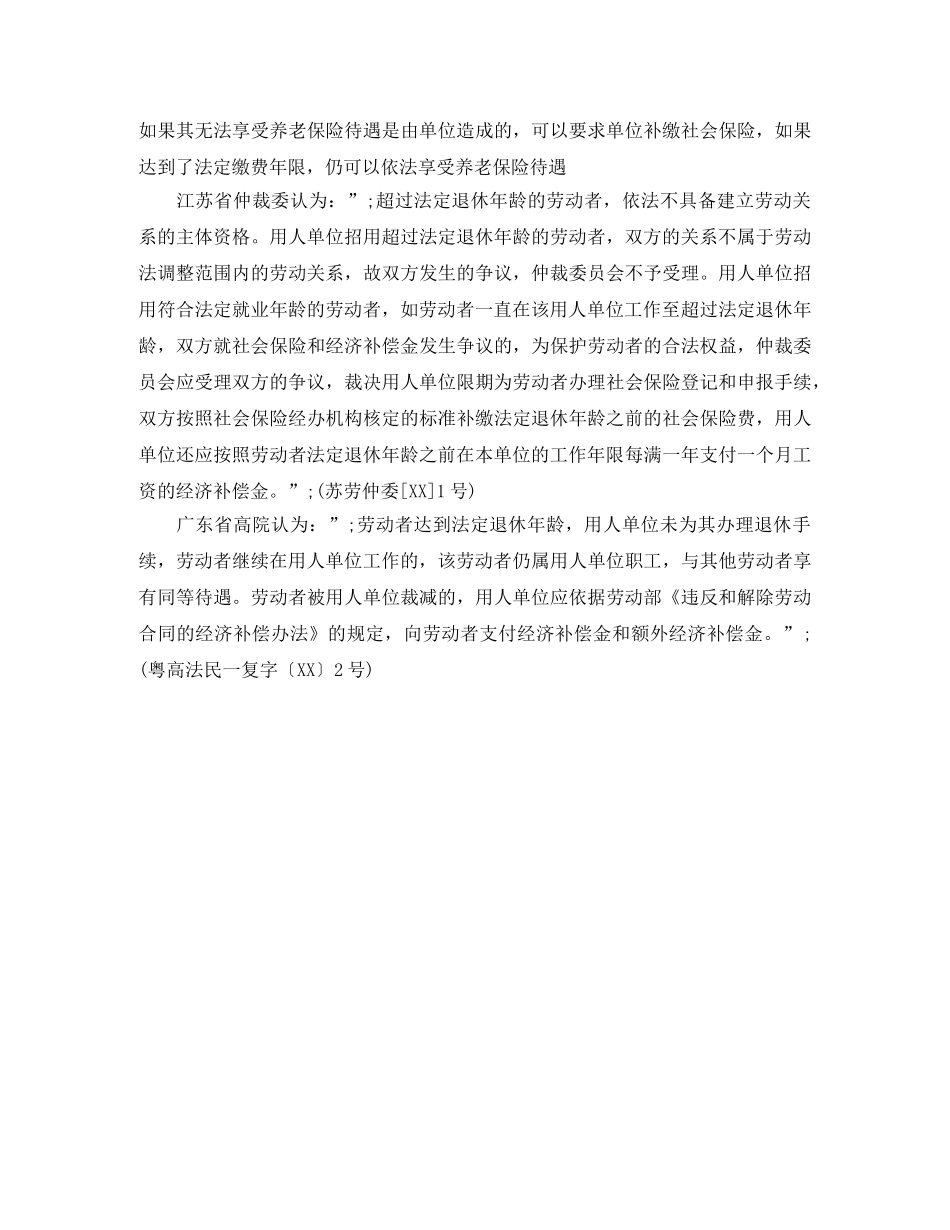 如果其无法享受养老保险待遇是由单位造成的，可以要求单位补缴社会保险，如果达到了法定缴费年限，仍可以依法享受养老保险待遇

江苏省仲裁委认为：”;超过法定退休年龄的劳动者，依法不具备建立劳动关系的主体资格。用人单位招用超过法定退休年龄的劳动者，双方的关系不属于劳动法调整范围内的劳动关系，故双方发生的争议，仲裁委员会不予受理。用人单位招用符合法定就业年龄的劳动者，如劳动者一直在该用人单位工作至超过法定退休年龄，双方就社会保险和经济补偿金发生争议的，为保护劳动者的合法权益，仲裁委员会应受理双方的争议，裁决用人单位限期为劳动者办理社会保险登记和申报手续，双方按照社会保险经办机构核定的标准补缴法定退休年龄之前的社会保险费，用人单位还应按照劳动者法定退休年龄之前在本单位的工作年限每满一年支付一个月工资的经济补偿金。”;(苏劳仲委[XX]1号)

广东省高院认为：”;劳动者达到法定退休年龄，用人单位未为其办理退休手续，劳动者继续在用人单位工作的，该劳动者仍属用人单位职工，与其他劳动者享有同等待遇。劳动者被用人单位裁减的，用人单位应依据劳动部《违反和解除劳动合同的经济补偿办法》的规定，向劳动者支付经济补偿金和额外经济补偿金。”;(粤高法民一复字〔XX〕2号)